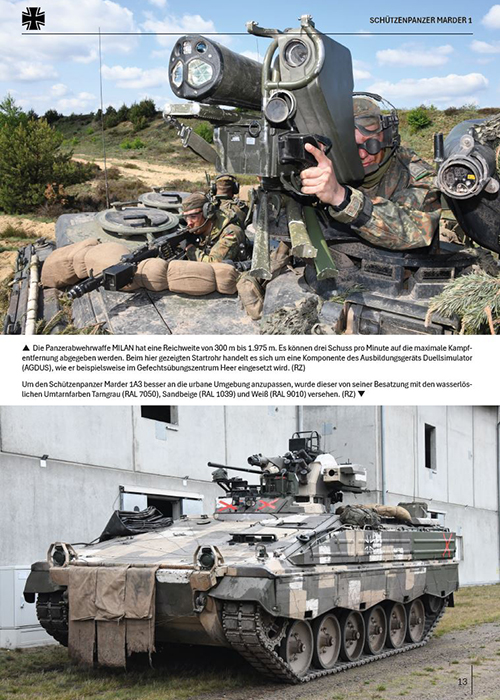 SCHÜTZENPANZER MARDER 1

▲ Die Panzerabwehrwaffe MILAN hat eine Reichweite von 300 m bis 1.975 m. Es können drei Schuss pro Minute auf die maximale Kampfentfernung abgegeben werden. Beim hier gezeigten Startrohr handelt es sich um eine Komponente des Ausbildungsgeräts Duellsimulator (AGDUS), wie er beispielsweise im Gefechtsübungszentrum Heer eingesetzt wird. (RZ)

Um den Schützenpanzer Marder 1A3 besser an die urbane Umgebung anzupassen, wurde dieser von seiner Besatzung mit den wasserlöslichen Umtarnfarben Tarngrau (RAL 7050), Sandbeige (RAL 1039) und Weiß (RAL 9010) versehen. (RZ) ▼

13